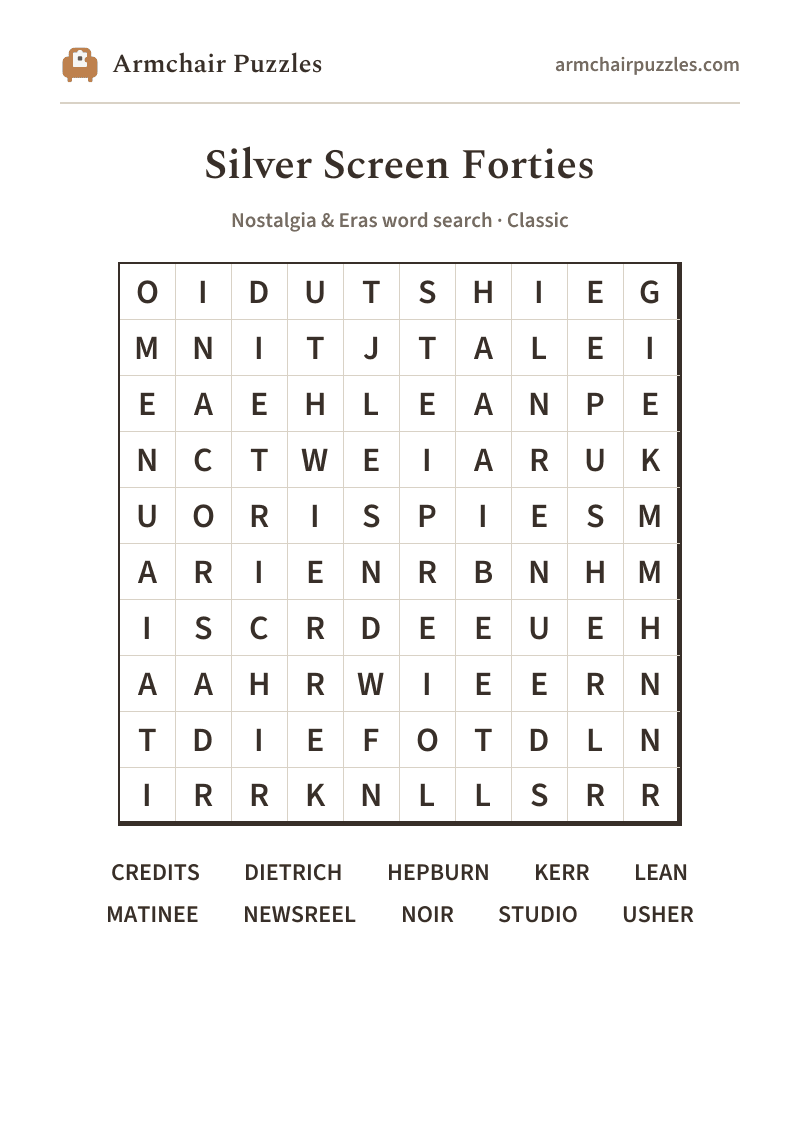 Armchair Puzzles

armchairpuzzles.com

Silver Screen Forties

Nostalgia & Eras word search · Classic

| O | I | D | U | T | S | H | I | E | G |
|---|---|---|---|---|---|---|---|---|---|
| M | N | I | T | J | T | A | L | E | I |
| E | A | E | H | L | E | A | N | P | E |
| N | C | T | W | E | I | A | R | U | K |
| U | O | R | I | S | P | I | E | S | M |
| A | R | I | E | N | R | B | N | H | M |
| I | S | C | R | D | E | E | U | E | H |
| A | A | H | R | W | I | E | E | R | N |
| T | D | I | E | F | O | T | D | L | N |
| I | R | R | K | N | L | L | S | R | R |

CREDITS DIETRICH HEPBURN KERR LEAN
MATINEE NEWSREEL NOIR STUDIO USHER